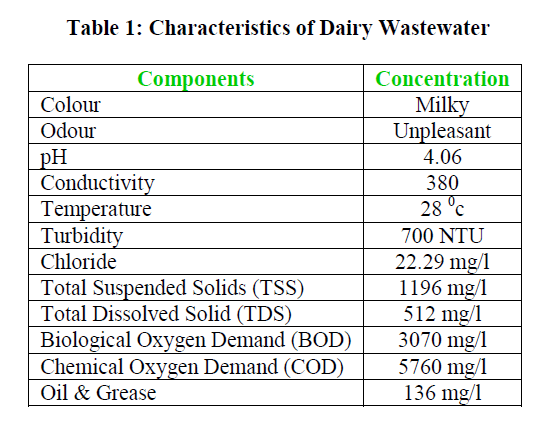 Table 1: Characteristics of Dairy Wastewater

| Components | Concentration |
|---|---|
| Colour | Milky |
| Odour | Unpleasant |
| pH | 4.06 |
| Conductivity | 380 |
| Temperature | 28 $^0$c |
| Turbidity | 700 NTU |
| Chloride | 22.29 mg/l |
| Total Suspended Solids (TSS) | 1196 mg/l |
| Total Dissolved Solid (TDS) | 512 mg/l |
| Biological Oxygen Demand (BOD) | 3070 mg/l |
| Chemical Oxygen Demand (COD) | 5760 mg/l |
| Oil & Grease | 136 mg/l |